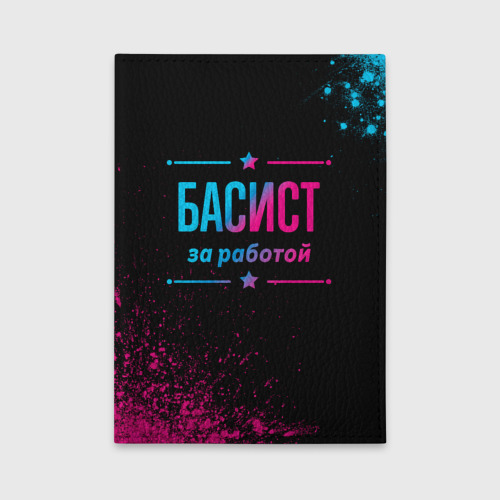 БАСИСТ
за работой